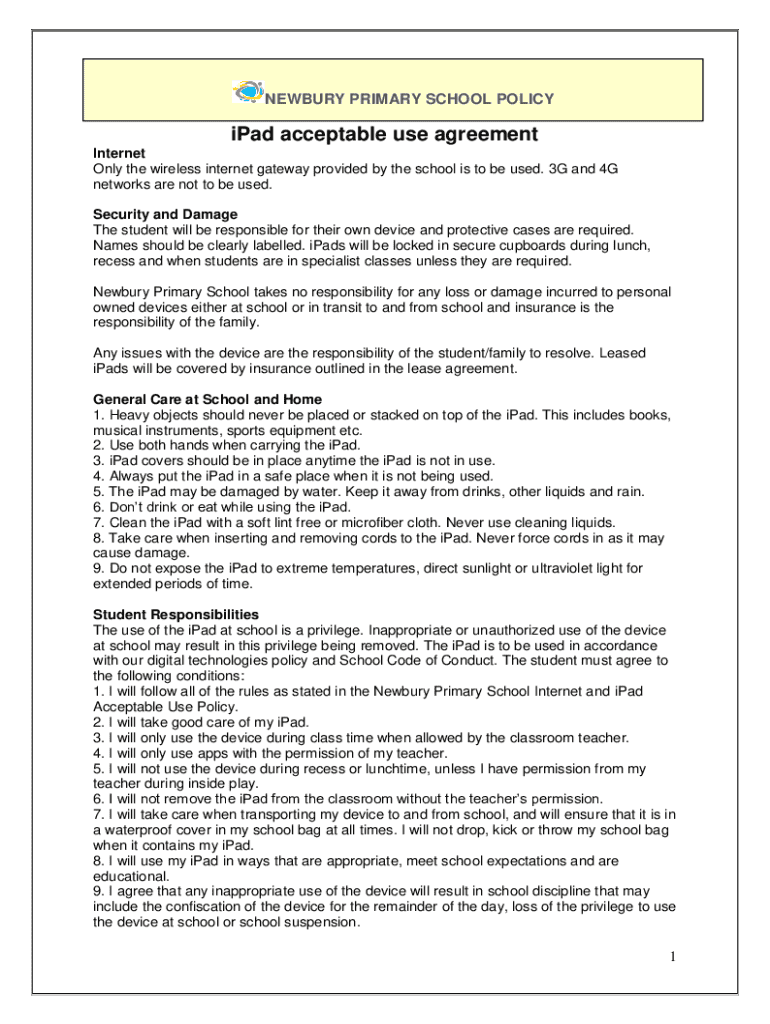 NEWBURY PRIMARY SCHOOL POLICY

iPad acceptable use agreement

Internet
Only the wireless internet gateway provided by the school is to be used. 3G and 4G networks are not to be used.

Security and Damage
The student will be responsible for their own device and protective cases are required. Names should be clearly labelled. iPads will be locked in secure cupboards during lunch, recess and when students are in specialist classes unless they are required.

Newbury Primary School takes no responsibility for any loss or damage incurred to personal owned devices either at school or in transit to and from school and insurance is the responsibility of the family.

Any issues with the device are the responsibility of the student/family to resolve. Leased iPads will be covered by insurance outlined in the lease agreement.

General Care at School and Home
1. Heavy objects should never be placed or stacked on top of the iPad. This includes books, musical instruments, sports equipment etc.
2. Use both hands when carrying the iPad.
3. iPad covers should be in place anytime the iPad is not in use.
4. Always put the iPad in a safe place when it is not being used.
5. The iPad may be damaged by water. Keep it away from drinks, other liquids and rain.
6. Don't drink or eat while using the iPad.
7. Clean the iPad with a soft lint free or microfiber cloth. Never use cleaning liquids.
8. Take care when inserting and removing cords to the iPad. Never force cords in as it may cause damage.
9. Do not expose the iPad to extreme temperatures, direct sunlight or ultraviolet light for extended periods of time.

Student Responsibilities
The use of the iPad at school is a privilege. Inappropriate or unauthorized use of the device at school may result in this privilege being removed. The iPad is to be used in accordance with our digital technologies policy and School Code of Conduct. The student must agree to the following conditions:
1. I will follow all of the rules as stated in the Newbury Primary School Internet and iPad Acceptable Use Policy.
2. I will take good care of my iPad.
3. I will only use the device during class time when allowed by the classroom teacher.
4. I will only use apps with the permission of my teacher.
5. I will not use the device during recess or lunchtime, unless I have permission from my teacher during inside play.
6. I will not remove the iPad from the classroom without the teacher's permission.
7. I will take care when transporting my device to and from school, and will ensure that it is in a waterproof cover in my school bag at all times. I will not drop, kick or throw my school bag when it contains my iPad.
8. I will use my iPad in ways that are appropriate, meet school expectations and are educational.
9. I agree that any inappropriate use of the device will result in school discipline that may include the confiscation of the device for the remainder of the day, loss of the privilege to use the device at school or school suspension.

1